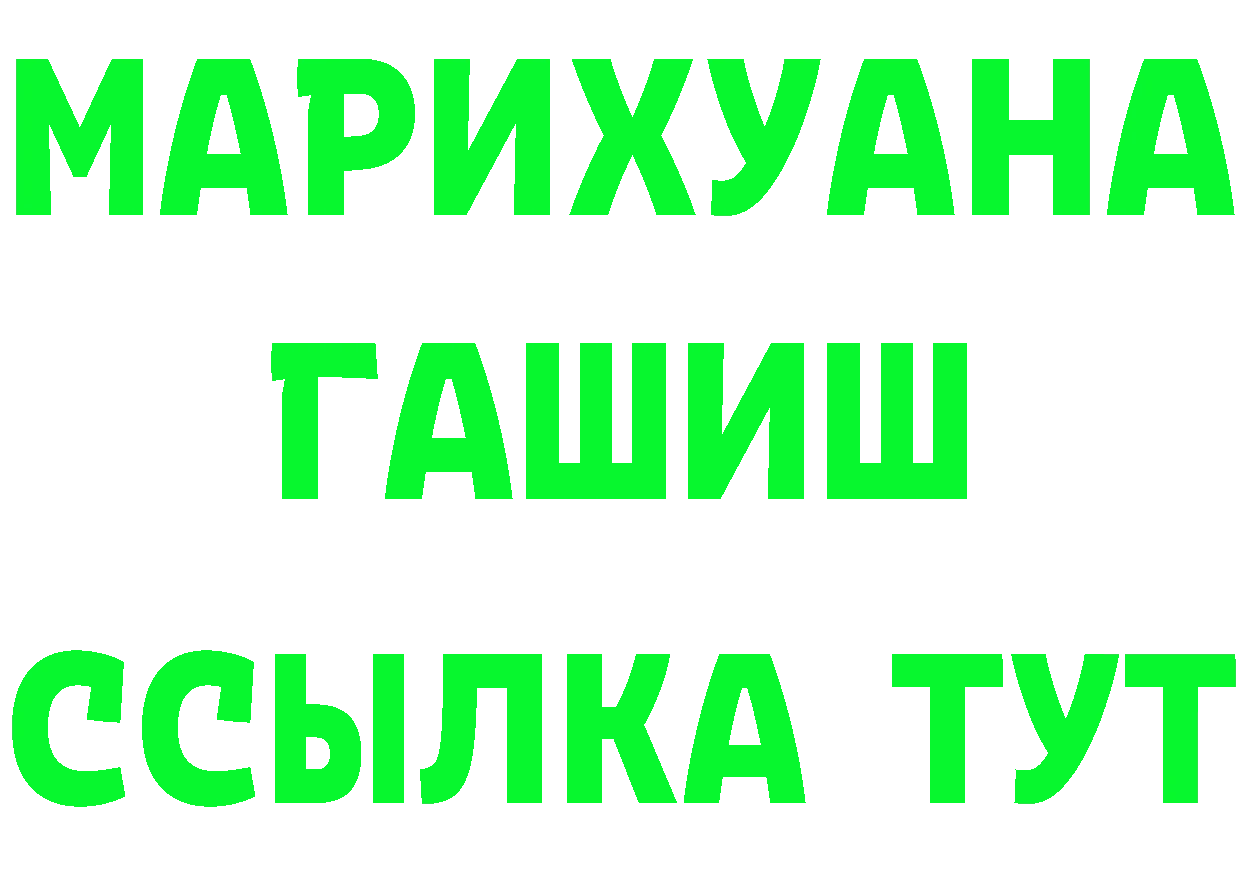 МАРИХУАНА
ГАШИШ
ССЫЛКА ТУТ